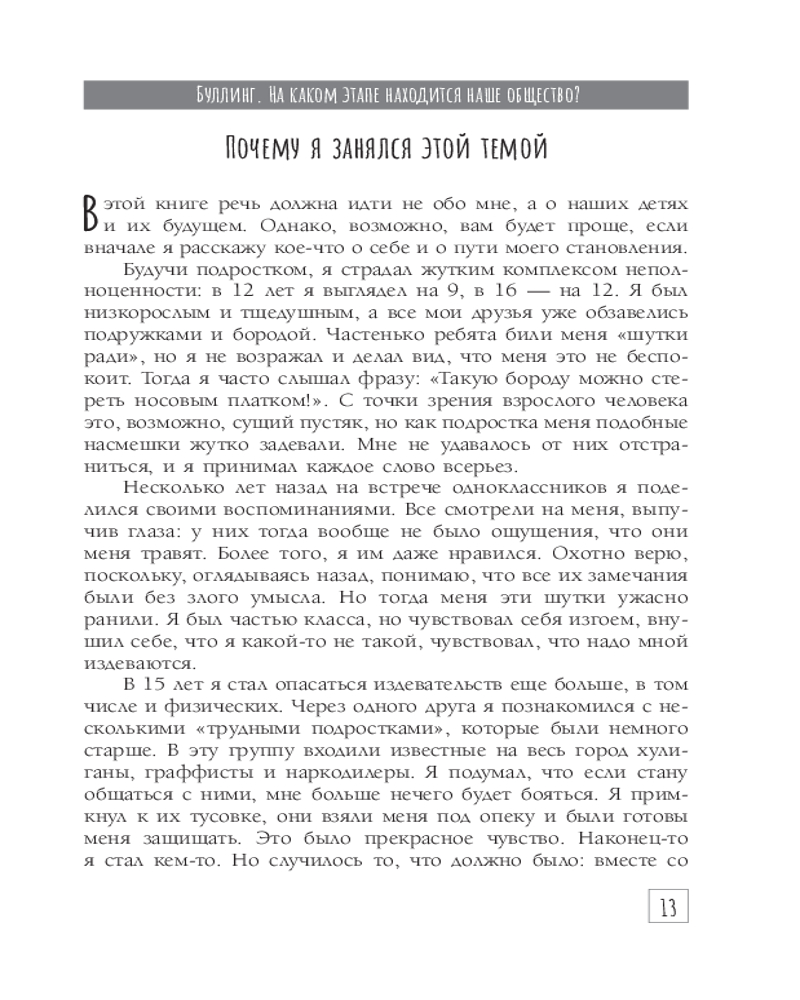 Буллинг. На каком этапе находится наше общество?

Почему я занялся этой темой

В этой книге речь должна идти не обо мне, а о наших детях и их будущем. Однако, возможно, вам будет проще, если вначале я расскажу кое-что о себе и о пути моего становления.

Будучи подростком, я страдал жутким комплексом неполноценности: в 12 лет я выглядел на 9, в 16 — на 12. Я был низкорослым и тщедушным, а все мои друзья уже обзавелись подружками и бородой. Частенько ребята били меня «шутки ради», но я не возражал и делал вид, что меня это не беспокоит. Тогда я часто слышал фразу: «Такую бороду можно стереть носовым платком!». С точки зрения взрослого человека это, возможно, сущий пустяк, но как подростка меня подобные насмешки жутко задевали. Мне не удавалось от них отстраниться, и я принимал каждое слово всерьез.

Несколько лет назад на встрече одноклассников я поделился своими воспоминаниями. Все смотрели на меня, выпучив глаза: у них тогда вообще не было ощущения, что они меня травят. Более того, я им даже нравился. Охотно верю, поскольку, оглядываясь назад, понимаю, что все их замечания были без злого умысла. Но тогда меня эти шутки ужасно ранили. Я был частью класса, но чувствовал себя изгоем, внушил себе, что я какой-то не такой, чувствовал, что надо мной издеваются.

В 15 лет я стал опасаться издевательств еще больше, в том числе и физических. Через одного друга я познакомился с несколькими «трудными подростками», которые были немного старше. В эту группу входили известные на весь город хулиганы, граффисты и наркодилеры. Я подумал, что если стану общаться с ними, мне больше нечего будет бояться. Я примкнул к их тусовке, они взяли меня под опеку и были готовы меня защищать. Это было прекрасное чувство. Наконец-то я стал кем-то. Но случилось то, что должно было: вместе со

13